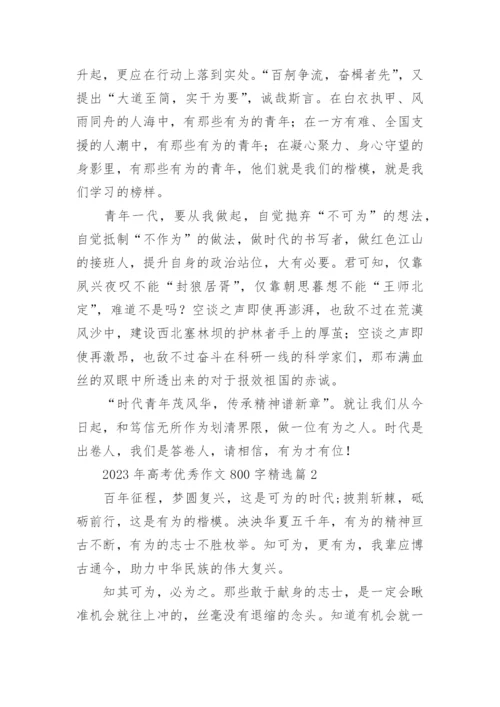 升起，更应在行动上落到实处。“百舸争流，奋楫者先”，又提出“大道至简，实干为要”，诚哉斯言。在白衣执甲、风雨同舟的人海中，有那些有为的青年；在一方有难、全国支援的人潮中，有那些有为的青年；在凝心聚力、身心守望的身影里，有那些有为的青年，他们就是我们的楷模，就是我们学习的榜样。

青年一代，要从我做起，自觉抛弃“不可为”的想法，自觉抵制“不作为”的做法，做时代的书写者，做红色江山的接班人，提升自身的政治站位，大有必要。君可知，仅靠夙兴夜叹不能“封狼居胥”，仅靠朝思暮想不能“王师北定”，难道不是吗？空谈之声即使再澎湃，也敌不过在荒漠风沙中，建设西北塞林坝的护林者手上的厚茧；空谈之声即使再激昂，也敌不过奋斗在科研一线的科学家们，那布满血丝的双眼中所透出来的对于报效祖国的赤诚。

“时代青年茂风华，传承精神谱新章”。就让我们从今日起，和笃信无所作为划清界限，做一位有为之人。时代是出卷人，我们是答卷人，请相信，有为才有位！

2023 年高考优秀作文 800 字精选篇 2

百年征程，梦圆复兴，这是可为的时代；披荆斩棘，砥砺前行，这是有为的楷模。泱泱华夏五千年，有为的精神亘古不断，有为的志士不胜枚举。知可为，更有为，我辈应博古通今，助力中华民族的伟大复兴。

知其可为，必为之。那些敢于献身的志士，是一定会瞅准机会就往上冲的，丝毫没有退缩的念头。知道有机会就一